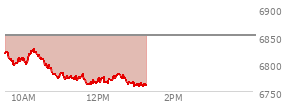 6900
6850
6800
6750
10AM
12PM
2PM